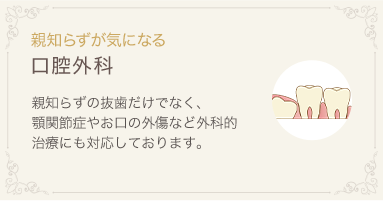 親知らずが気になる

口腔外科

親知らずの抜歯だけでなく、顎関節症やお口の外傷など外科的治療にも対応しております。